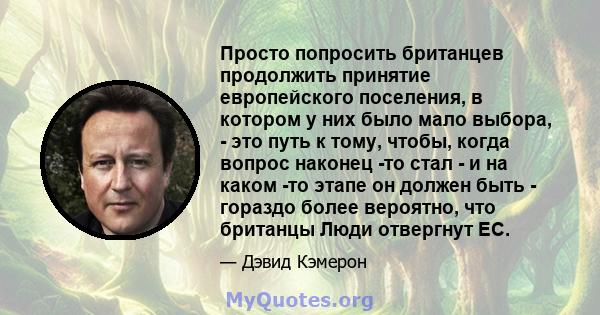 Просто попросить британцев продолжить принятие европейского поселения, в котором у них было мало выбора, - это путь к тому, чтобы, когда вопрос наконец -то стал - и на каком -то этапе он должен быть - гораздо более вероятно, что британцы Люди отвергнут ЕС.

— Дэвид Кэмерон

MyQuotes.org